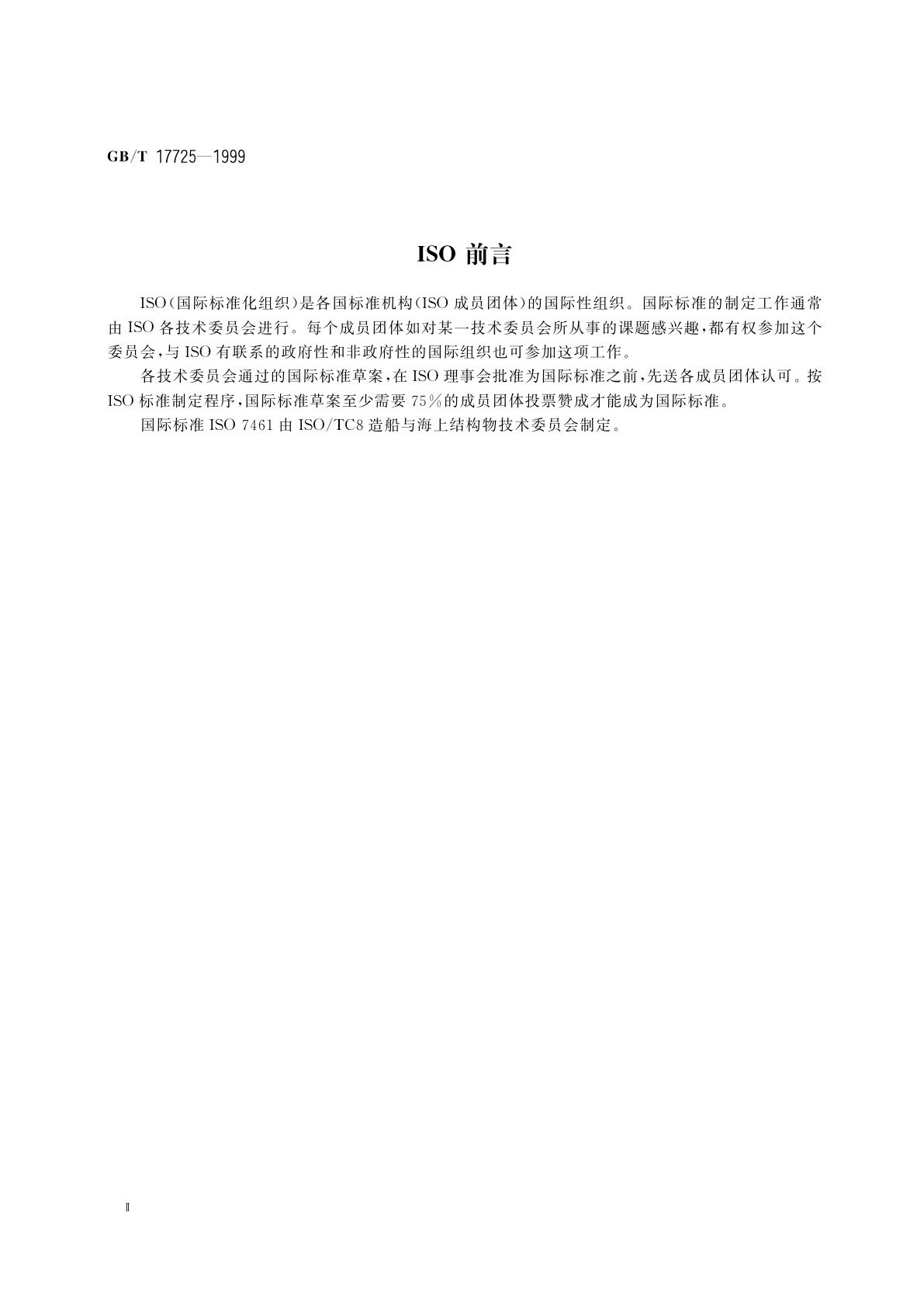 GB/T 17725—1999

ISO 前言

ISO（国际标准化组织）是各国标准机构（ISO 成员团体）的国际性组织。国际标准的制定工作通常由 ISO 各技术委员会进行。每个成员团体如对某一技术委员会所从事的课题感兴趣，都有权参加这个委员会，与 ISO 有联系的政府性和非政府性的国际组织也可参加这项工作。

各技术委员会通过的国际标准草案，在 ISO 理事会批准为国际标准之前，先送各成员团体认可。按 ISO 标准制定程序，国际标准草案至少需要 75％的成员团体投票赞成才能成为国际标准。

国际标准 ISO 7461 由 ISO/TC8 造船与海上结构物技术委员会制定。

Ⅱ